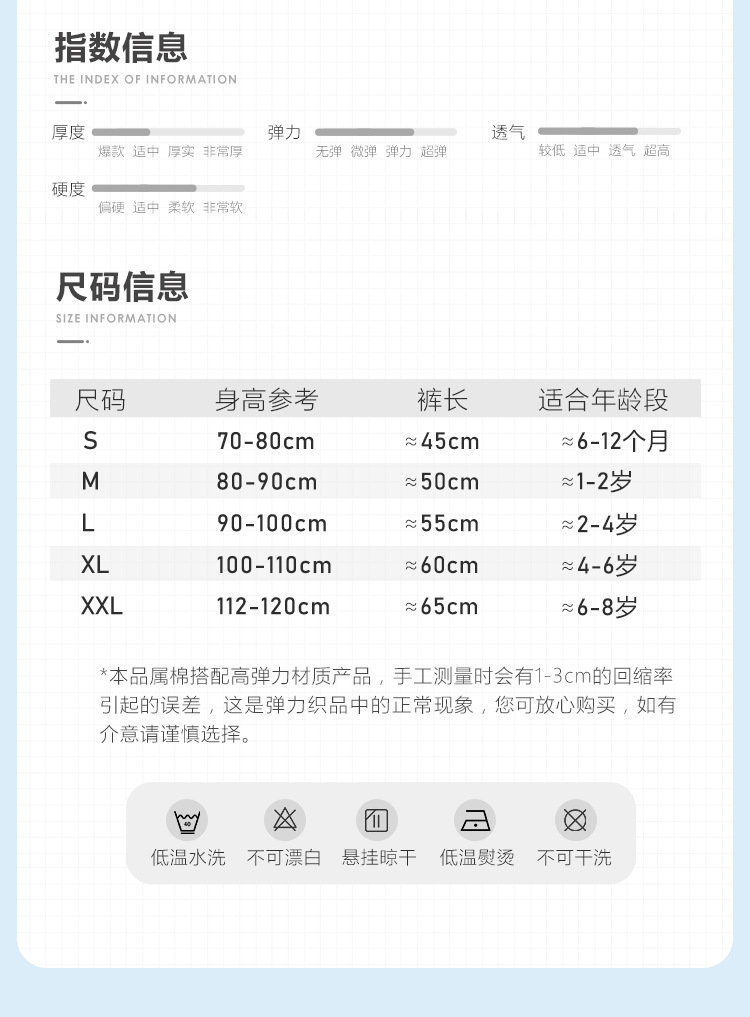 指数信息

THE INDEX OF INFORMATION

厚度
爆款 适中 厚实 非常厚

弹力
无弹 微弹 弹力 超弹

透气
较低 适中 透气 超高

硬度
偏硬 适中 柔软 非常软

尺码信息

SIZE INFORMATION

| 尺码 | 身高参考 | 裤长 | 适合年龄段 |
|---|---|---|---|
| S | 70-80cm | ≈45cm | ≈6-12个月 |
| M | 80-90cm | ≈50cm | ≈1-2岁 |
| L | 90-100cm | ≈55cm | ≈2-4岁 |
| XL | 100-110cm | ≈60cm | ≈4-6岁 |
| XXL | 112-120cm | ≈65cm | ≈6-8岁 |

*本品属棉搭配高弹力材质产品，手工测量时会有1-3cm的回缩率引起的误差，这是弹力织品中的正常现象，您可放心购买，如有介意请谨慎选择。

低温水洗 不可漂白 悬挂晾干 低温熨烫 不可干洗